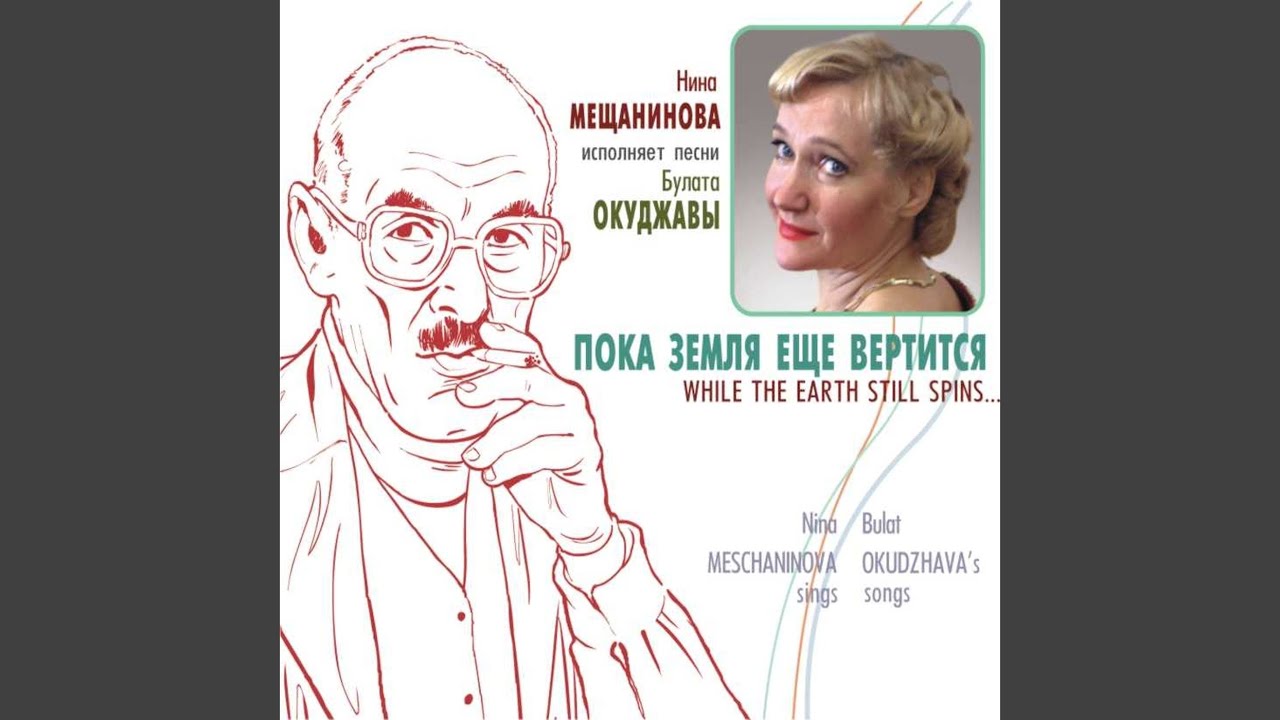 Нина
МЕЩАНИНОВА
исполняет песни
Булата
ОКУДЖАВЫ

ПОКА ЗЕМЛЯ ЕЩЕ ВЕРТИТСЯ
WHILE THE EARTH STILL SPINS...

Nina
MESCHANINOVA
sings

Bulat
OKUDZHAVA's
songs